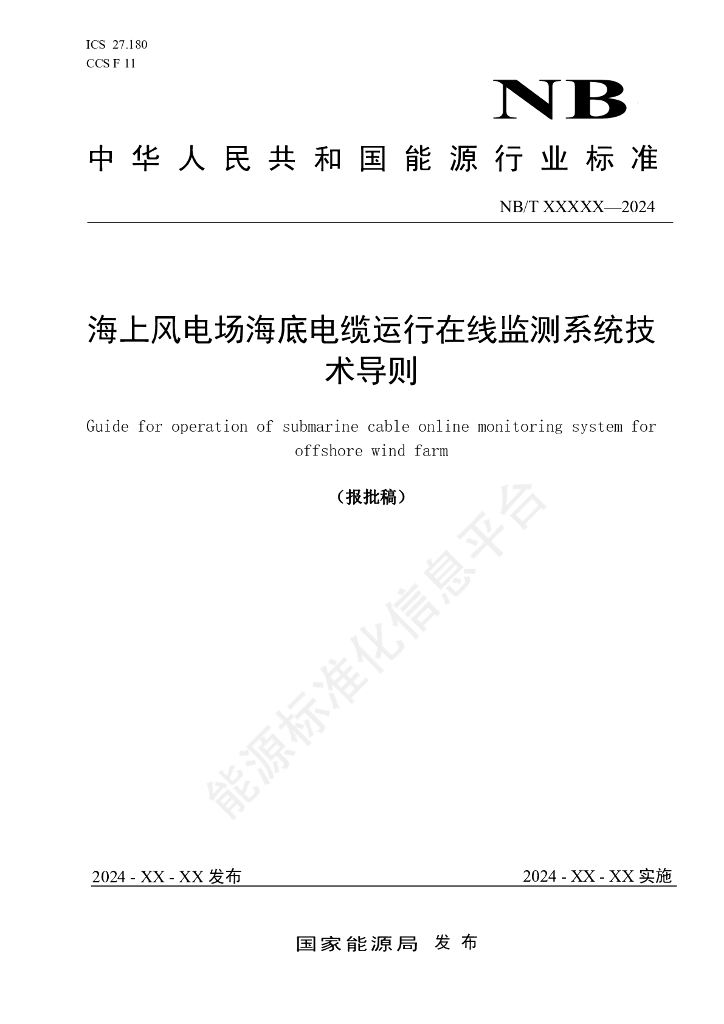 ICS 27.180
CCS F 11

NB

中华人民共和国能源行业标准

NB/T XXXXX—2024

海上风电场海底电缆运行在线监测系统技术导则

Guide for operation of submarine cable online monitoring system for offshore wind farm

（报批稿）

能源标准化信息平台

2024 - XX - XX 发布

2024 - XX - XX 实施

国家能源局 发布